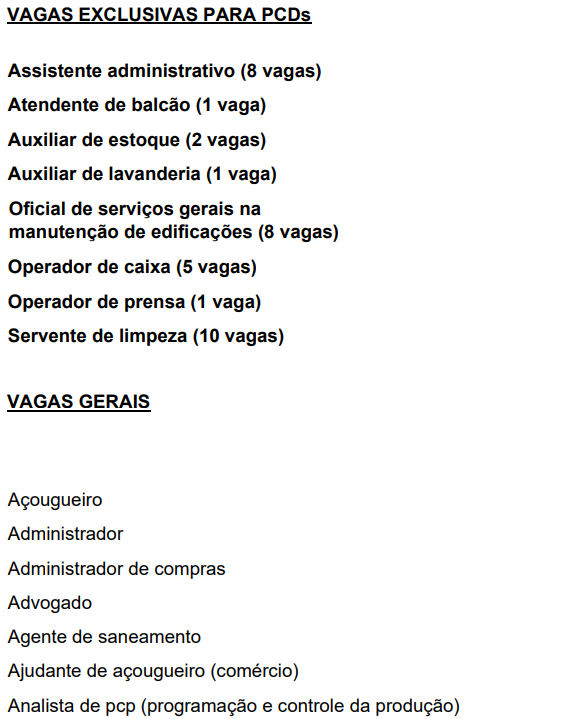 VAGAS EXCLUSIVAS PARA PCDs

Assistente administrativo (8 vagas)

Atendente de balcão (1 vaga)

Auxiliar de estoque (2 vagas)

Auxiliar de lavanderia (1 vaga)

Oficial de serviços gerais na manutenção de edificações (8 vagas)

Operador de caixa (5 vagas)

Operador de prensa (1 vaga)

Servente de limpeza (10 vagas)

VAGAS GERAIS

Açougueiro

Administrador

Administrador de compras

Advogado

Agente de saneamento

Ajudante de açougueiro (comércio)

Analista de pcp (programação e controle da produção)